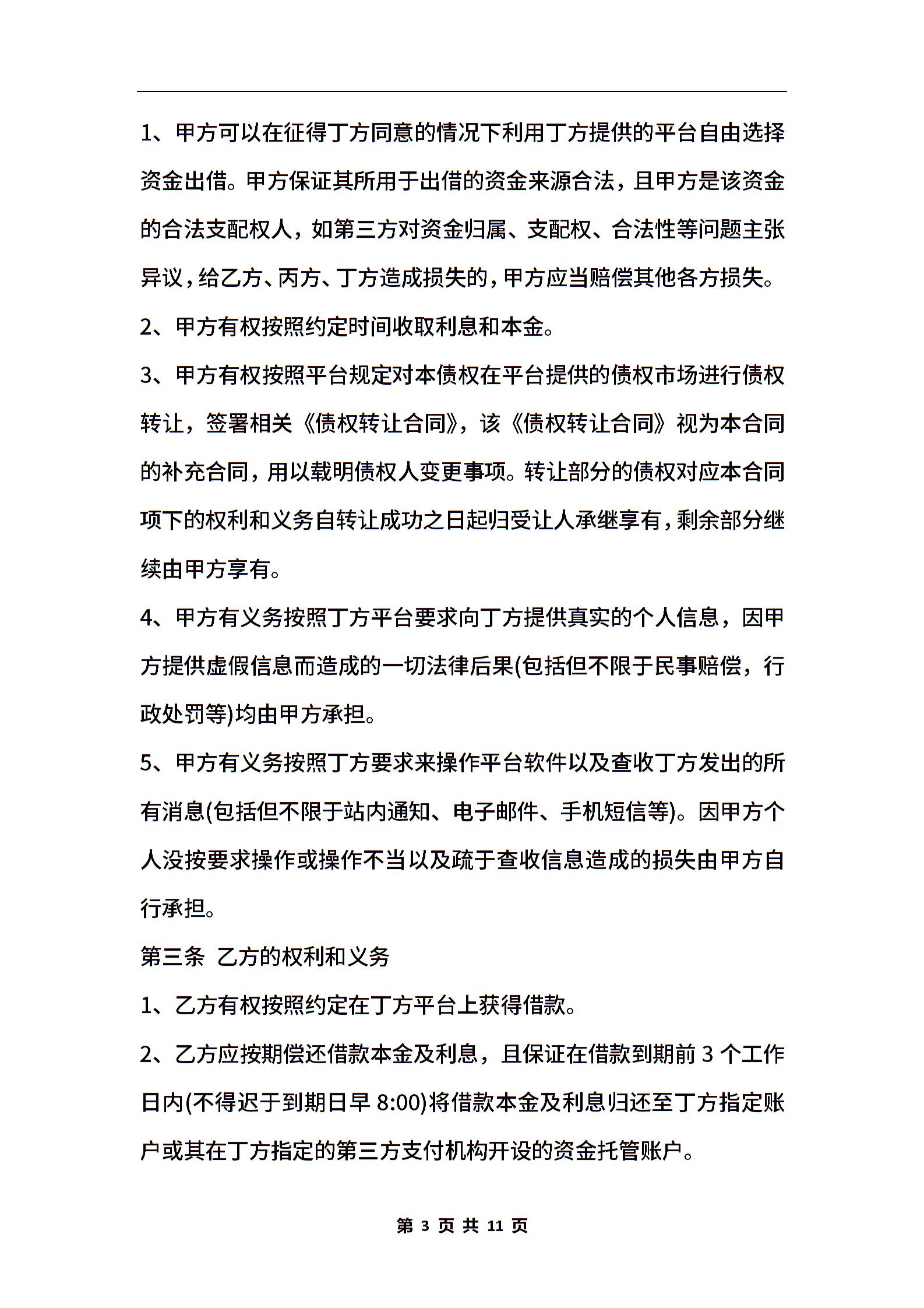 1、甲方可以在征得丁方同意的情况下利用丁方提供的平台自由选择资金出借。甲方保证其所用于出借的资金来源合法，且甲方是该资金的合法支配权人，如第三方对资金归属、支配权、合法性等问题主张异议，给乙方、丙方、丁方造成损失的，甲方应当赔偿其他各方损失。

2、甲方有权按照约定时间收取利息和本金。

3、甲方有权按照平台规定对本债权在平台提供的债权市场进行债权转让，签署相关《债权转让合同》，该《债权转让合同》视为本合同的补充合同，用以载明债权人变更事项。转让部分的债权对应本合同项下的权利和义务自转让成功之日起归受让人承继享有，剩余部分继续由甲方享有。

4、甲方有义务按照丁方平台要求向丁方提供真实的个人信息，因甲方提供虚假信息而造成的一切法律后果(包括但不限于民事赔偿，行政处罚等)均由甲方承担。

5、甲方有义务按照丁方要求来操作平台软件以及查收丁方发出的所有消息(包括但不限于站内通知、电子邮件、手机短信等)。因甲方个人没按要求操作或操作不当以及疏于查收信息造成的损失由甲方自行承担。

第三条 乙方的权利和义务

1、乙方有权按照约定在丁方平台上获得借款。

2、乙方应按期偿还借款本金及利息，且保证在借款到期前 3 个工作日内(不得迟于到期日早 8:00)将借款本金及利息归还至丁方指定账户或其在丁方指定的第三方支付机构开设的资金托管账户。

第 3 页 共 11 页